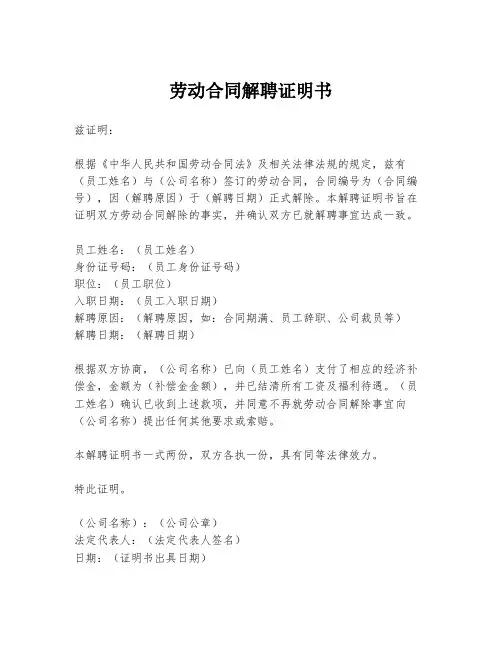 劳动合同解聘证明书

兹证明：

根据《中华人民共和国劳动合同法》及相关法律法规的规定，兹有（员工姓名）与（公司名称）签订的劳动合同，合同编号为（合同编号），因（解聘原因）于（解聘日期）正式解除。本解聘证明书旨在证明双方劳动合同解除的事实，并确认双方已就解聘事宜达成一致。

员工姓名：（员工姓名）
身份证号码：（员工身份证号码）
职位：（员工职位）
入职日期：（员工入职日期）
解聘原因：（解聘原因，如：合同期满、员工辞职、公司裁员等）
解聘日期：（解聘日期）

根据双方协商，（公司名称）已向（员工姓名）支付了相应的经济补偿金，金额为（补偿金金额），并已结清所有工资及福利待遇。（员工姓名）确认已收到上述款项，并同意不再就劳动合同解除事宜向（公司名称）提出任何其他要求或索赔。

本解聘证明书一式两份，双方各执一份，具有同等法律效力。

特此证明。

（公司名称）：（公司公章）
法定代表人：（法定代表人签名）
日期：（证明书出具日期）